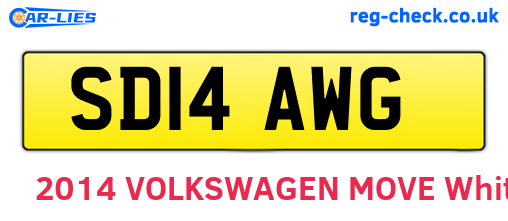 CAR-LIES

reg-check.co.uk

SD14 AWG

2014 VOLKSWAGEN MOVE Whit